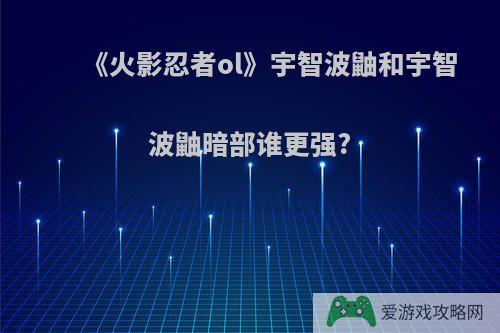 《火影忍者ol》宇智波鼬和宇智波鼬暗部谁更强?

爱游戏攻略网